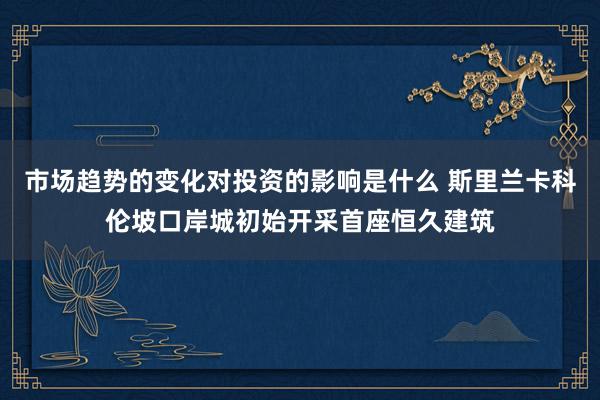 市场趋势的变化对投资的影响是什么 斯里兰卡科伦坡口岸城初始开采首座恒久建筑